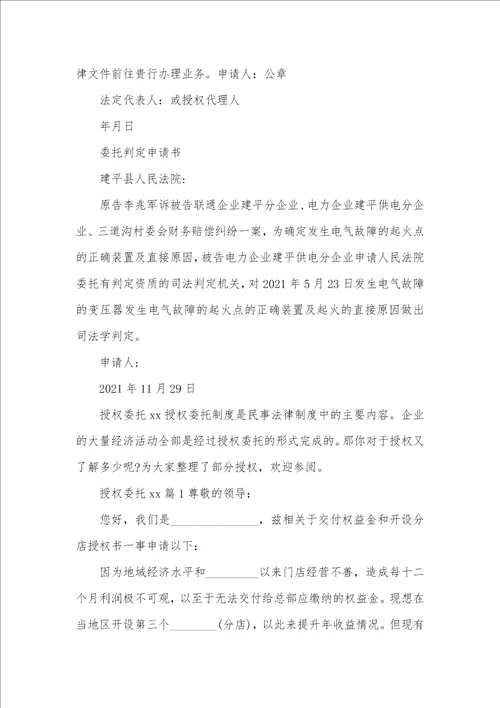 律文件前往贵行办理业务。申请人：公章

法定代表人：或授权代理人

年月日

委托判定申请书

建平县人民法院：

原告李兆军诉被告联通企业建平分企业、电力企业建平供电分企业、三道沟村委会财务赔偿纠纷一案，为确定发生电气故障的起火点的正确装置及直接原因，被告电力企业建平供电分企业申请人民法院委托有判定资质的司法判定机关，对2021年5月23日发生电气故障的变压器发生电气故障的起火点的正确装置及起火的直接原因做出司法学判定。

申请人：

2021年11月29日

授权委托xx授权委托制度是民事法律制度中的主要内容。企业的大量经济活动全部是经过授权委托的形式完成的。那你对于授权又了解多少呢?为大家整理了部分授权，欢迎参阅。

授权委托xx篇1尊敬的领导：

您好，我们是______________，兹相关于交付权益金和开设分店授权书一事申请以下：

因为地域经济水平和________以来门店经营不善，造成每十二个月利润极不可观，以至于无法交付给总部应缴纳的权益金。现想在当地区开设第三个________(分店)，以此来提升年收益情况。但现有